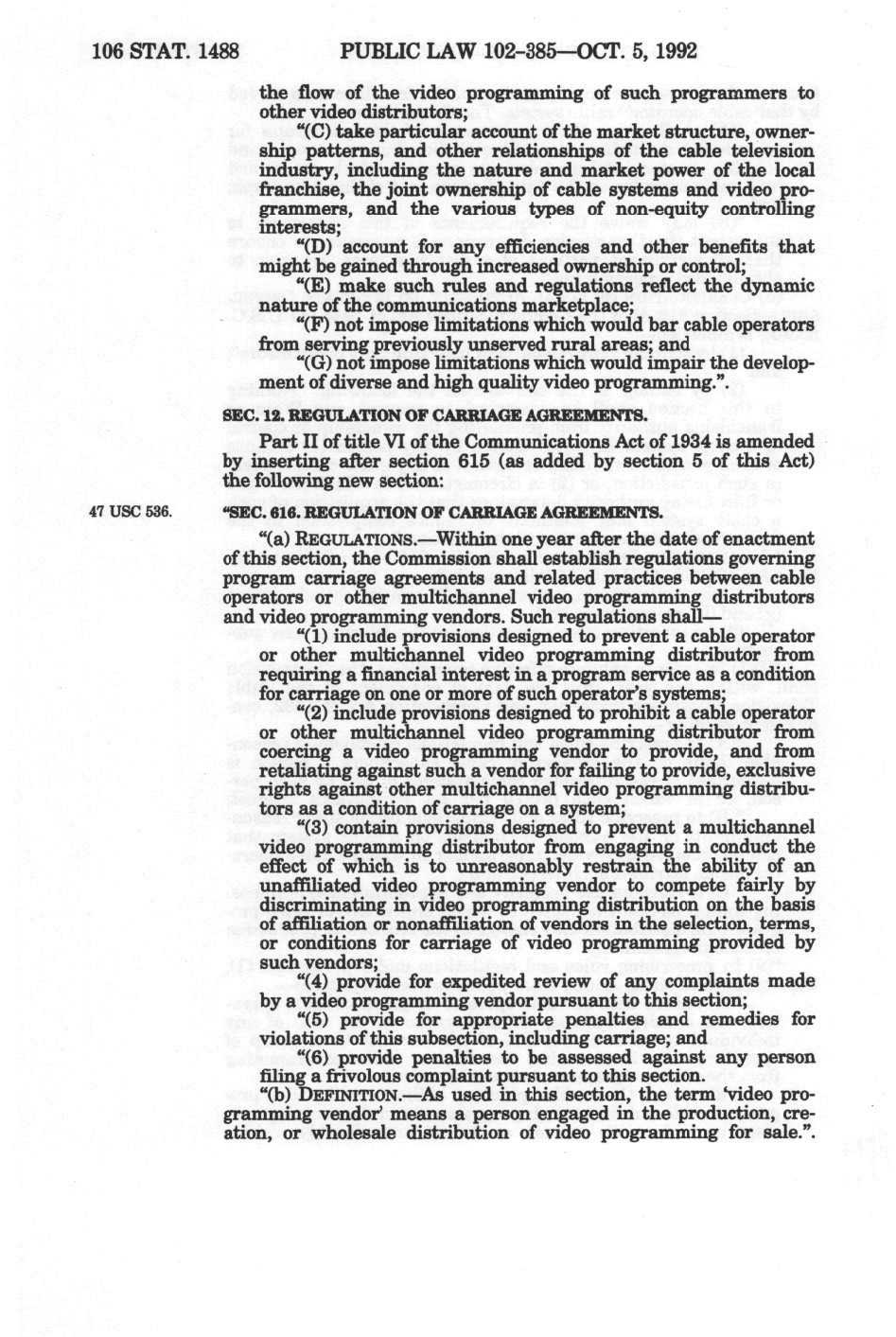 106 STAT. 1488 PUBLIC LAW 102-385—OCT. 5, 1992

the flow of the video programming of such programmers to other video distributors;

"(C) take particular account of the market structure, ownership patterns, and other relationships of the cable television industry, including the nature and market power of the local franchise, the joint ownership of cable systems and video programmers, and the various types of non-equity controlling interests;

"(D) account for any efficiencies and other benefits that might be gained through increased ownership or control;

"(E) make such rules and regulations reflect the dynamic nature of the communications marketplace;

"(F) not impose limitations which would bar cable operators from serving previously unserved rural areas; and

"(G) not impose limitations which would impair the development of diverse and high quality video programming.".

SEC. 12. REGULATION OF CARRIAGE AGREEMENTS.

Part II of title VI of the Communications Act of 1934 is amended by inserting after section 615 (as added by section 5 of this Act) the following new section:

47 USC 536.

"SEC. 616. REGULATION OF CARRIAGE AGREEMENTS.

"(a) REGULATIONS.—Within one year after the date of enactment of this section, the Commission shall establish regulations governing program carriage agreements and related practices between cable operators or other multichannel video programming distributors and video programming vendors. Such regulations shall—

"(1) include provisions designed to prevent a cable operator or other multichannel video programming distributor from requiring a financial interest in a program service as a condition for carriage on one or more of such operator's systems;

"(2) include provisions designed to prohibit a cable operator or other multichannel video programming distributor from coercing a video programming vendor to provide, and from retaliating against such a vendor for failing to provide, exclusive rights against other multichannel video programming distributors as a condition of carriage on a system;

"(3) contain provisions designed to prevent a multichannel video programming distributor from engaging in conduct the effect of which is to unreasonably restrain the ability of an unaffiliated video programming vendor to compete fairly by discriminating in video programming distribution on the basis of affiliation or nonaffiliation of vendors in the selection, terms, or conditions for carriage of video programming provided by such vendors;

"(4) provide for expedited review of any complaints made by a video programming vendor pursuant to this section;

"(5) provide for appropriate penalties and remedies for violations of this subsection, including carriage; and

"(6) provide penalties to be assessed against any person filing a frivolous complaint pursuant to this section.

"(b) DEFINITION.—As used in this section, the term 'video programming vendor' means a person engaged in the production, creation, or wholesale distribution of video programming for sale.".